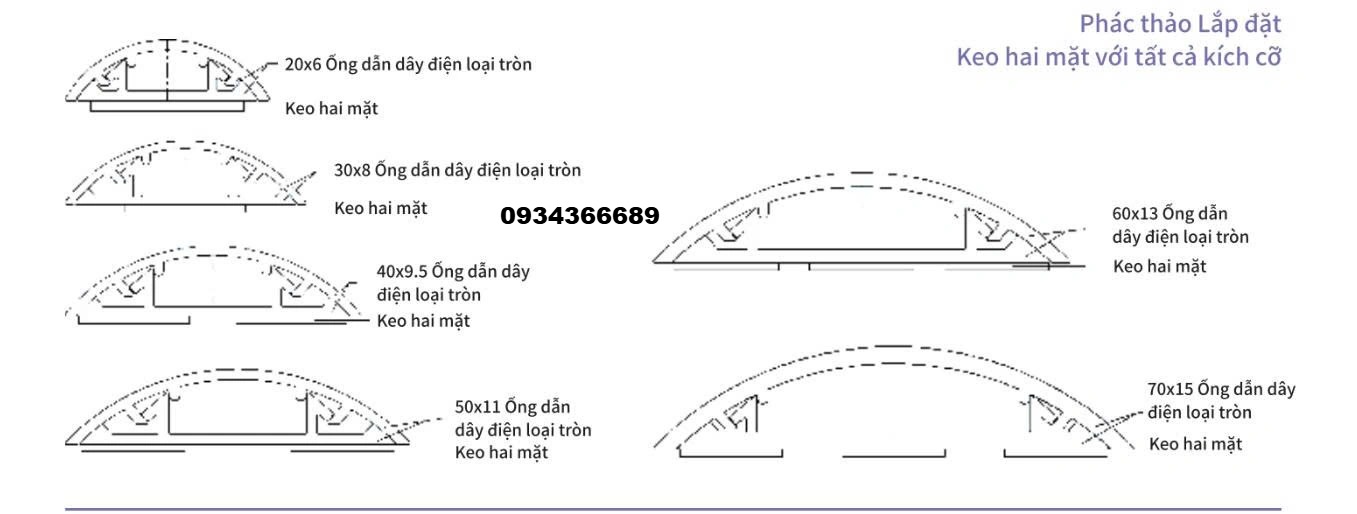 Phác thảo Lắp đặt
Keo hai mặt với tất cả kích cỡ

20x6 Ống dẫn dây điện loại tròn
Keo hai mặt

30x8 Ống dẫn dây điện loại tròn
Keo hai mặt

0934366689

40x9.5 Ống dẫn dây điện loại tròn
Keo hai mặt

50x11 Ống dẫn dây điện loại tròn
Keo hai mặt

60x13 Ống dẫn dây điện loại tròn
Keo hai mặt

70x15 Ống dẫn dây điện loại tròn
Keo hai mặt